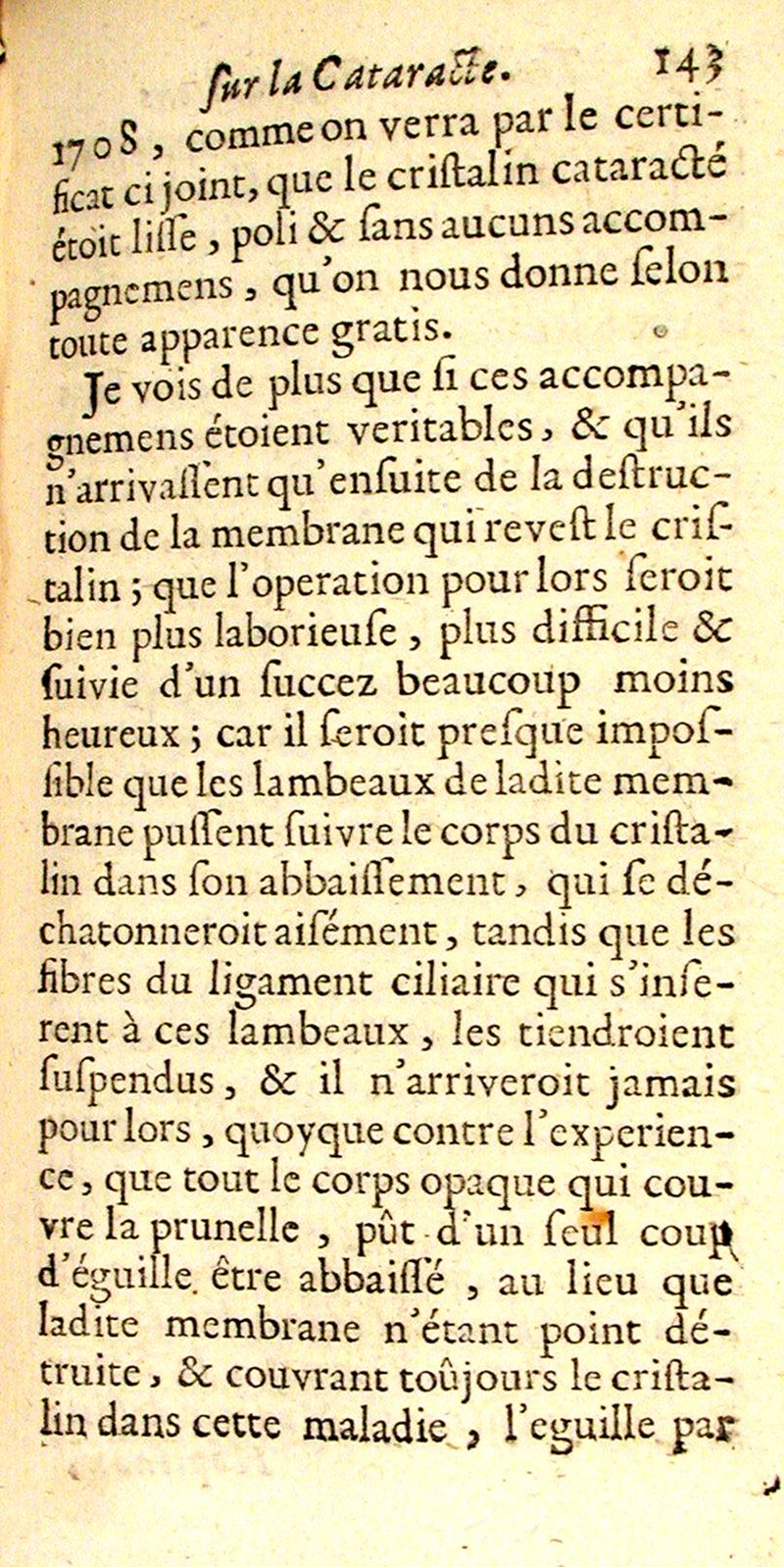 ſur la Cataracte. 143

1708, comme on verra par le certificat ci joint, que le criſtalin cataracté étoit liſſe, poli & ſans aucuns accompagnemens, qu'on nous donne ſelon toute apparence gratis.

Je vois de plus que ſi ces accompagnemens étoient veritables, & qu'ils n'arrivaſſent qu'enſuite de la deſtruction de la membrane qui reveſt le criſtalin; que l'operation pour lors ſeroit bien plus laborieuſe, plus difficile & ſuivie d'un ſuccez beaucoup moins heureux; car il ſeroit preſque impoſſible que les lambeaux de ladite membrane puſſent ſuivre le corps du criſtalin dans ſon abbaiſſement, qui ſe déchatonneroit aiſément, tandis que les fibres du ligament ciliaire qui s'inſerent à ces lambeaux, les tiendroient ſuſpendus, & il n'arriveroit jamais pour lors, quoyque contre l'experience, que tout le corps opaque qui couvre la prunelle, pût d'un ſeul coup d'éguille être abbaiſſé, au lieu que ladite membrane n'étant point détruite, & couvrant toûjours le criſtalin dans cette maladie, l'eguille par